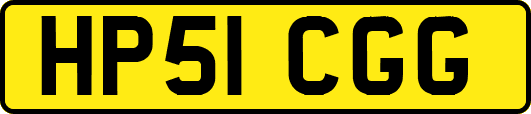 HP51 CGG